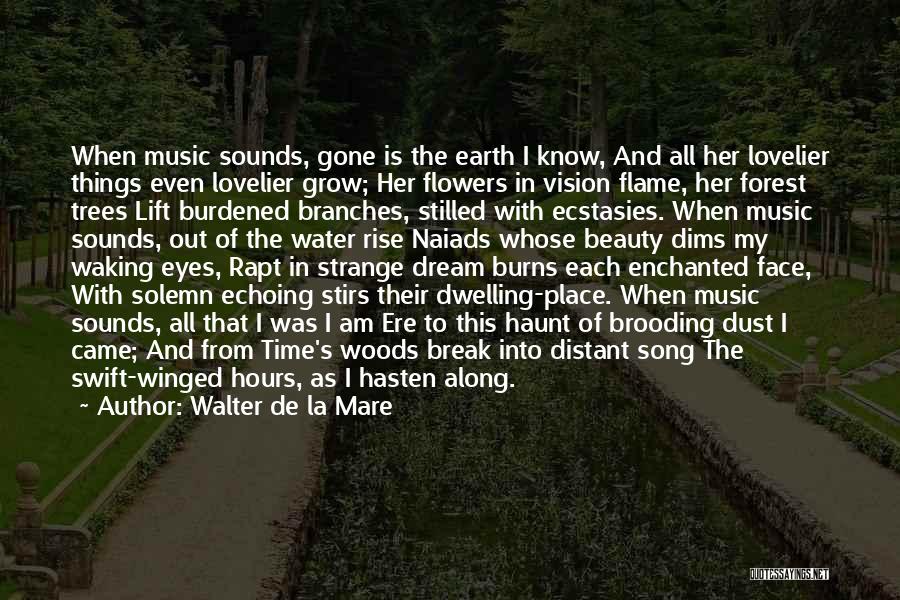 When music sounds, gone is the earth I know, And all her lovelier things even lovelier grow; Her flowers in vision flame, her forest trees Lift burdened branches, stilled with ecstasies. When music sounds, out of the water rise Naiads whose beauty dims my waking eyes, Rapt in strange dream burns each enchanted face, With solemn echoing stirs their dwelling-place. When music sounds, all that I was I am Ere to this haunt of brooding dust I came; And from Time's woods break into distant song The swift-winged hours, as I hasten along.

~ Author: Walter de la Mare

QUOTESSAYINGS.NET